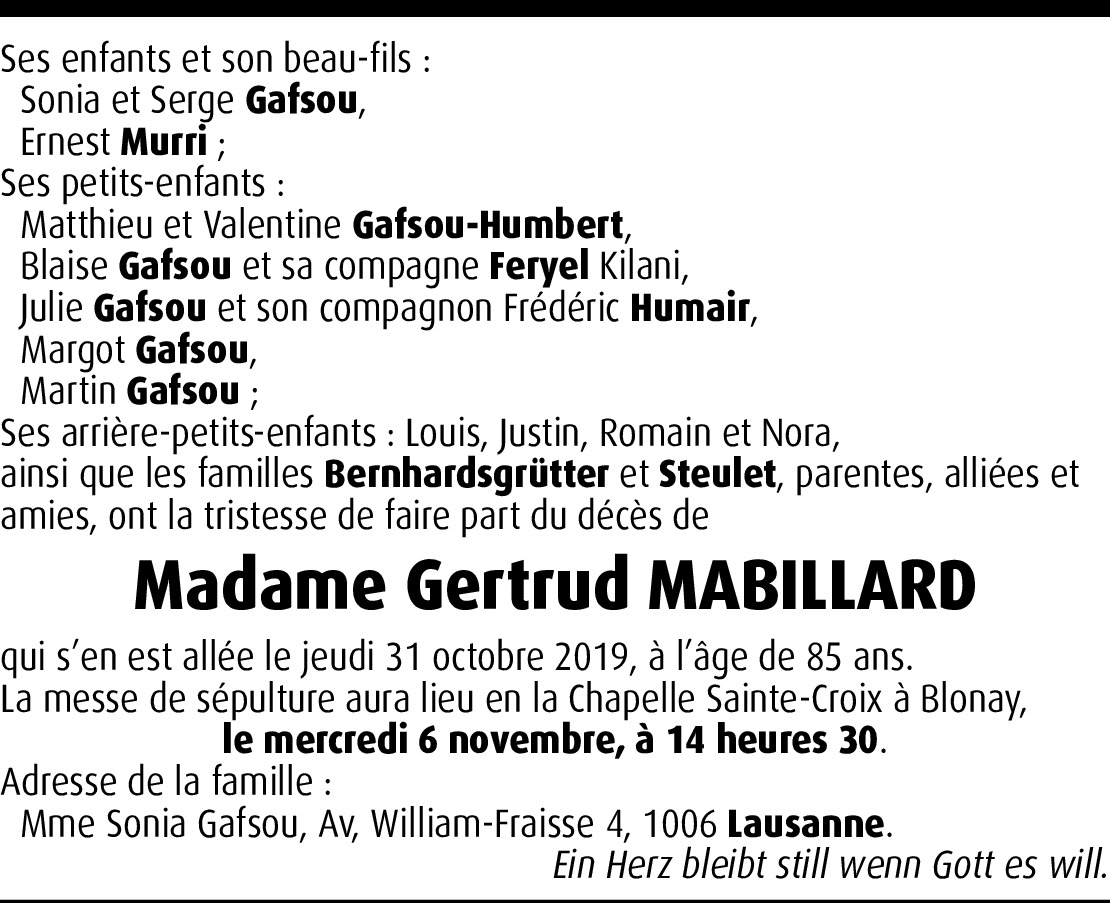 Ses enfants et son beau-fils :
Sonia et Serge Gafsou,
Ernest Murri ;
Ses petits-enfants :
Matthieu et Valentine Gafsou-Humbert,
Blaise Gafsou et sa compagne Feryel Kilani,
Julie Gafsou et son compagnon Frédéric Humair,
Margot Gafsou,
Martin Gafsou ;
Ses arrière-petits-enfants : Louis, Justin, Romain et Nora,
ainsi que les familles Bernhardsgrütter et Steulet, parentes, alliées et amies, ont la tristesse de faire part du décès de

Madame Gertrud MABILLARD

qui s'en est allée le jeudi 31 octobre 2019, à l'âge de 85 ans.
La messe de sépulture aura lieu en la Chapelle Sainte-Croix à Blonay,
le mercredi 6 novembre, à 14 heures 30.
Adresse de la famille :
Mme Sonia Gafsou, Av, William-Fraisse 4, 1006 Lausanne.
Ein Herz bleibt still wenn Gott es will.